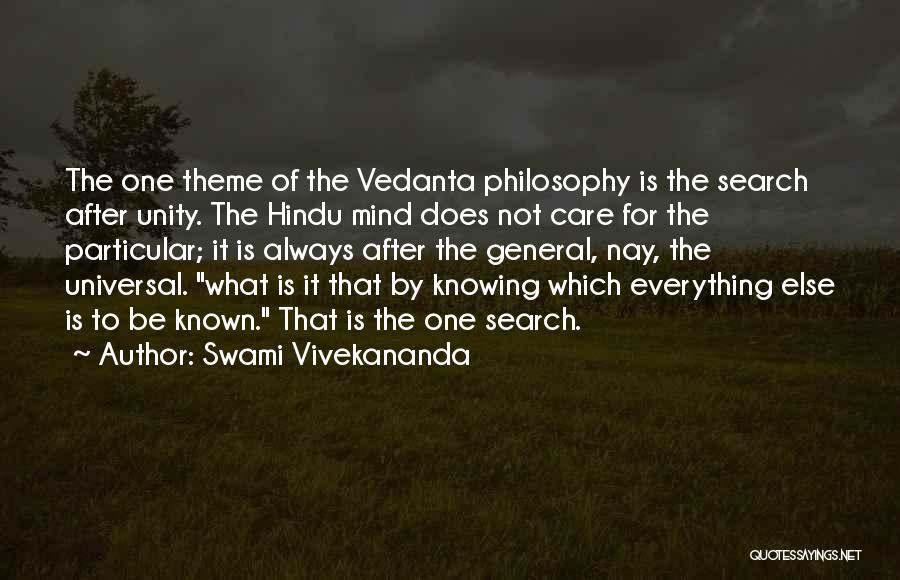 The one theme of the Vedanta philosophy is the search after unity. The Hindu mind does not care for the particular; it is always after the general, nay, the universal. "what is it that by knowing which everything else is to be known." That is the one search.

~ Author: Swami Vivekananda

QUOTESSAYINGS.NET